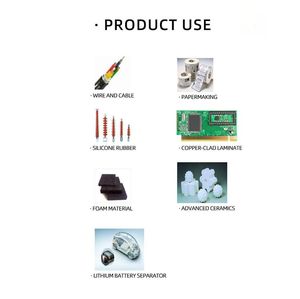 · PRODUCT USE

· WIRE AND CABLE

· PAPERMAKING

· SILICONE RUBBER

· COPPER-CLAD LAMINATE

· FOAM MATERIAL

· ADVANCED CERAMICS

· LITHIUM BATTERY SEPARATOR